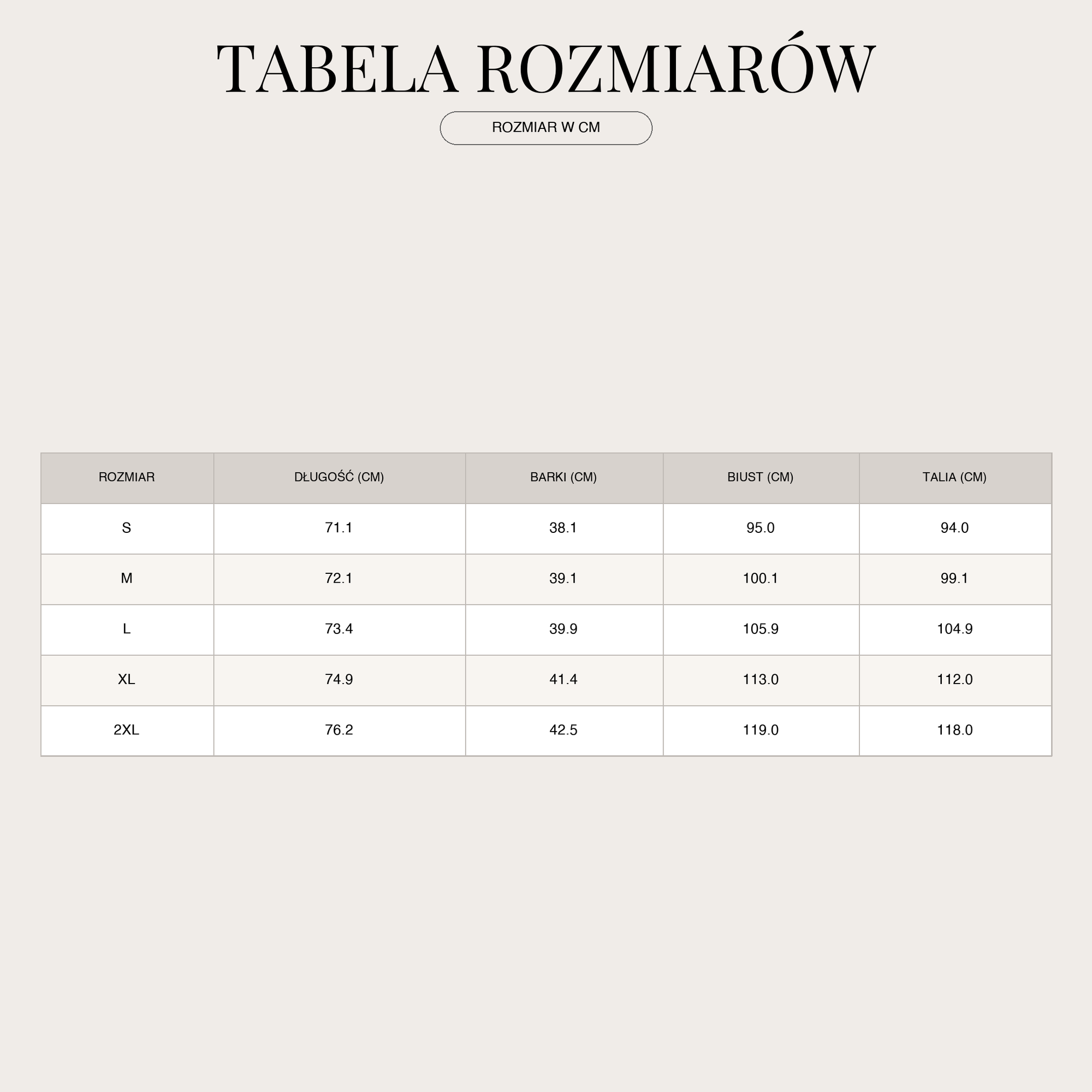 TABELA ROZMIARÓW

ROZMIAR W CM

| ROZMIAR | DŁUGOŚĆ (CM) | BARKI (CM) | BIUST (CM) | TALIA (CM) |
|---|---|---|---|---|
| S | 71.1 | 38.1 | 95.0 | 94.0 |
| M | 72.1 | 39.1 | 100.1 | 99.1 |
| L | 73.4 | 39.9 | 105.9 | 104.9 |
| XL | 74.9 | 41.4 | 113.0 | 112.0 |
| 2XL | 76.2 | 42.5 | 119.0 | 118.0 |